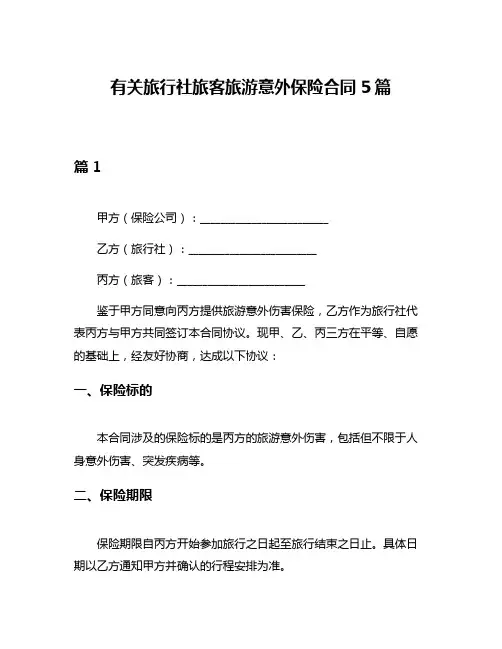 有关旅行社旅客旅游意外保险合同 5 篇

篇 1

甲方（保险公司）：______________________

乙方（旅行社）：______________________

丙方（旅客）：______________________

鉴于甲方同意向丙方提供旅游意外伤害保险，乙方作为旅行社代表丙方与甲方共同签订本合同协议。现甲、乙、丙三方在平等、自愿的基础上，经友好协商，达成以下协议：

一、保险标的

本合同涉及的保险标的是丙方的旅游意外伤害，包括但不限于人身意外伤害、突发疾病等。

二、保险期限

保险期限自丙方开始参加旅行之日起至旅行结束之日止。具体日期以乙方通知甲方并确认的行程安排为准。